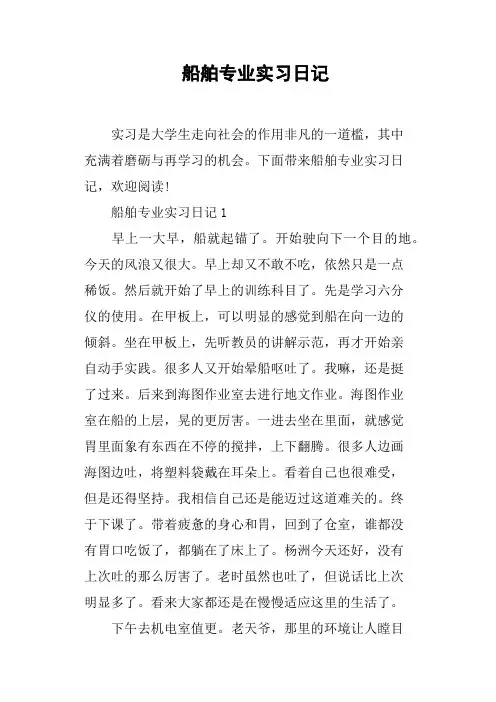 船舶专业实习日记

实习是大学生走向社会的作用非凡的一道槛，其中充满着磨砺与再学习的机会。下面带来船舶专业实习日记，欢迎阅读!

船舶专业实习日记 1

早上一大早，船就起锚了。开始驶向下一个目的地。今天的风浪又很大。早上却又不敢不吃，依然只是一点稀饭。然后就开始了早上的训练科目了。先是学习六分仪的使用。在甲板上，可以明显的感觉到船在向一边的倾斜。坐在甲板上，先听教员的讲解示范，再才开始亲自动手实践。很多人又开始晕船呕吐了。我嘛，还是挺了过来。后来到海图作业室去进行地文作业。海图作业室在船的上层，晃的更厉害。一进去坐在里面，就感觉胃里面象有东西在不停的搅拌，上下翻腾。很多人边画海图边吐，将塑料袋戴在耳朵上。看着自己也很难受，但是还得坚持。我相信自己还是能迈过这道难关的。终于下课了。带着疲惫的身心和胃，回到了仓室，谁都没有胃口吃饭了，都躺在了床上了。杨洲今天还好，没有上次吐的那么厉害了。老时虽然也吐了，但说话比上次明显多了。看来大家都还是在慢慢适应这里的生活了。

下午去机电室值更。老天爷，那里的环境让人瞠目